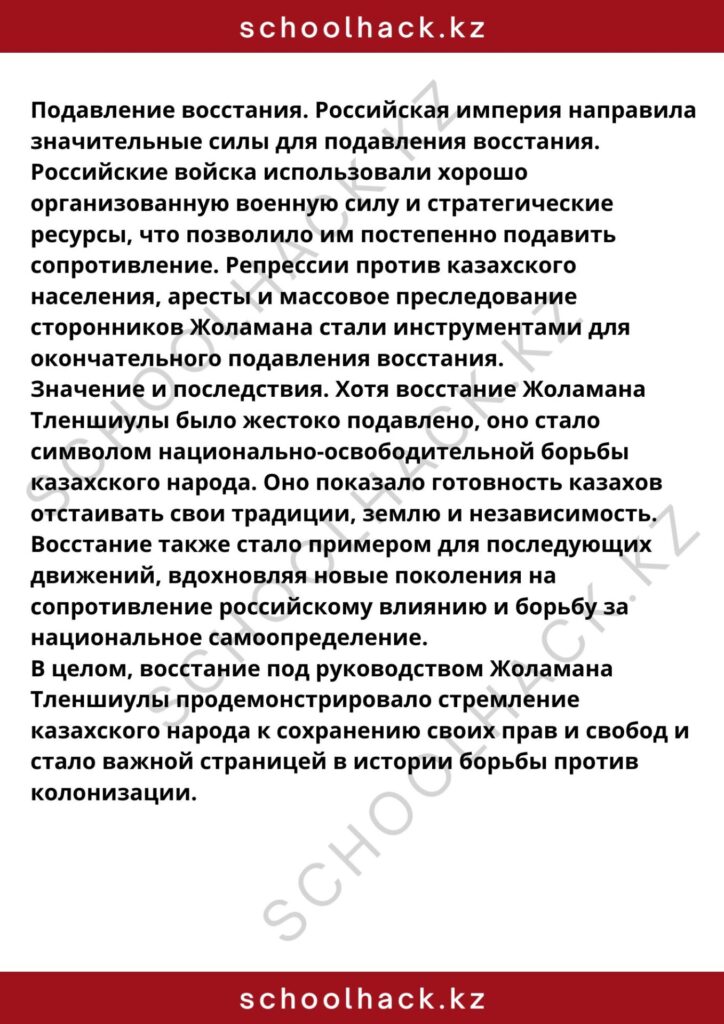 schoolhack.kz

Подавление восстания. Российская империя направила значительные силы для подавления восстания. Российские войска использовали хорошо организованную военную силу и стратегические ресурсы, что позволило им постепенно подавить сопротивление. Репрессии против казахского населения, аресты и массовое преследование сторонников Жоламана стали инструментами для окончательного подавления восстания.
Значение и последствия. Хотя восстание Жоламана Тленшиулы было жестоко подавлено, оно стало символом национально-освободительной борьбы казахского народа. Оно показало готовность казахов отстаивать свои традиции, землю и независимость. Восстание также стало примером для последующих движений, вдохновляя новые поколения на сопротивление российскому влиянию и борьбу за национальное самоопределение.
В целом, восстание под руководством Жоламана Тленшиулы продемонстрировало стремление казахского народа к сохранению своих прав и свобод и стало важной страницей в истории борьбы против колонизации.

SCHOOLHACK.KZ

SCHOOLHACK.KZ

schoolhack.kz